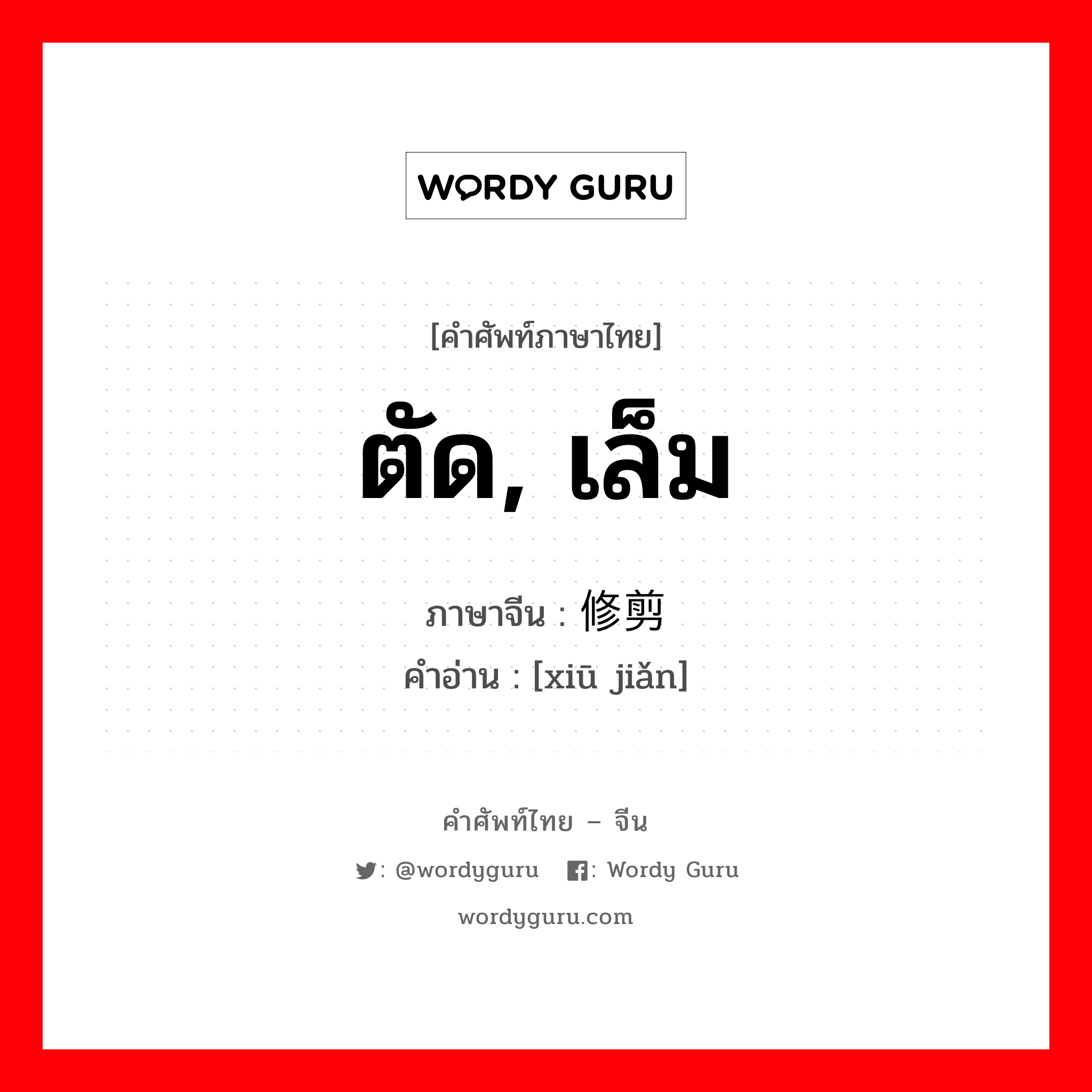 WORDY GURU

[คำศัพท์ภาษาไทย]

ตัด, เล็ม

ภาษาจีน : 修剪

คำอ่าน : [xiū jiǎn]

คำศัพท์ไทย – จีน

: @wordyguru : Wordy Guru

wordyguru.com